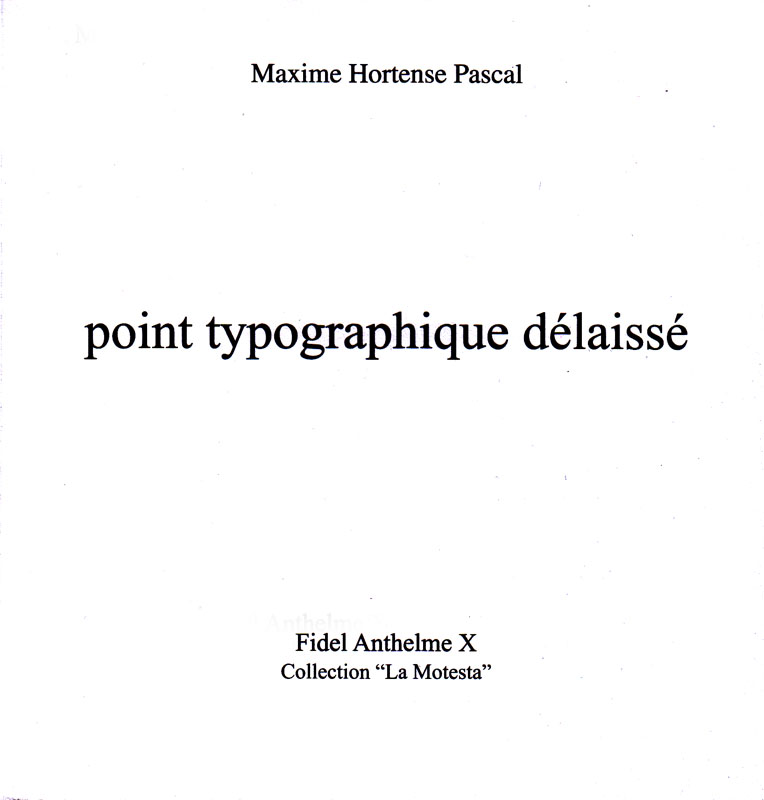 Maxime Hortense Pascal

point typographique délaissé

Fidel Anthelme X
Collection "La Motesta"